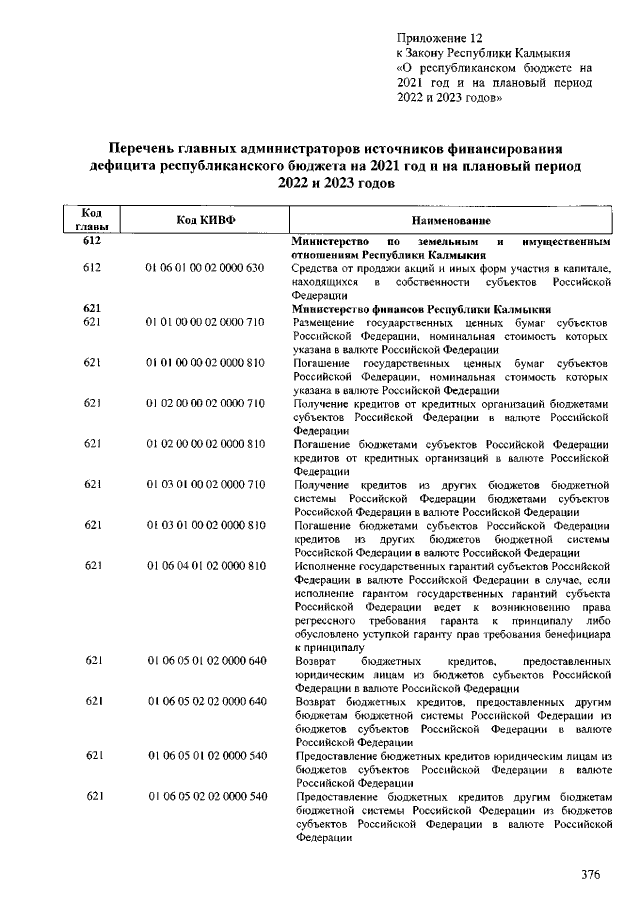 Приложение 12
к Закону Республики Калмыкия
«О республиканском бюджете на 2021 год и на плановый период 2022 и 2023 годов»

Перечень главных администраторов источников финансирования дефицита республиканского бюджета на 2021 год и на плановый период 2022 и 2023 годов

| Код главы | Код КИВФ | Наименование |
|---|---|---|
| 612 | | Министерство по земельным и имущественным отношениям Республики Калмыкия |
| 612 | 01 06 01 00 02 0000 630 | Средства от продажи акций и иных форм участия в капитале, находящихся в собственности субъектов Российской Федерации |
| 621 | | Министерство финансов Республики Калмыкия |
| 621 | 01 01 00 00 02 0000 710 | Размещение государственных ценных бумаг субъектов Российской Федерации, номинальная стоимость которых указана в валюте Российской Федерации |
| 621 | 01 01 00 00 02 0000 810 | Погашение государственных ценных бумаг субъектов Российской Федерации, номинальная стоимость которых указана в валюте Российской Федерации |
| 621 | 01 02 00 00 02 0000 710 | Получение кредитов от кредитных организаций бюджетами субъектов Российской Федерации в валюте Российской Федерации |
| 621 | 01 02 00 00 02 0000 810 | Погашение бюджетами субъектов Российской Федерации кредитов от кредитных организаций в валюте Российской Федерации |
| 621 | 01 03 01 00 02 0000 710 | Получение кредитов из других бюджетов бюджетной системы Российской Федерации бюджетами субъектов Российской Федерации в валюте Российской Федерации |
| 621 | 01 03 01 00 02 0000 810 | Погашение бюджетами субъектов Российской Федерации кредитов из других бюджетов бюджетной системы Российской Федерации в валюте Российской Федерации |
| 621 | 01 06 04 01 02 0000 810 | Исполнение государственных гарантий субъектов Российской Федерации в валюте Российской Федерации в случае, если исполнение гарантом государственных гарантий субъекта Российской Федерации ведет к возникновению права регрессного требования гаранта к принципалу либо обусловлено уступкой гаранту прав требования бенефициара к принципалу |
| 621 | 01 06 05 01 02 0000 640 | Возврат бюджетных кредитов, предоставленных юридическим лицам из бюджетов субъектов Российской Федерации в валюте Российской Федерации |
| 621 | 01 06 05 02 02 0000 640 | Возврат бюджетных кредитов, предоставленных другим бюджетам бюджетной системы Российской Федерации из бюджетов субъектов Российской Федерации в валюте Российской Федерации |
| 621 | 01 06 05 01 02 0000 540 | Предоставление бюджетных кредитов юридическим лицам из бюджетов субъектов Российской Федерации в валюте Российской Федерации |
| 621 | 01 06 05 02 02 0000 540 | Предоставление бюджетных кредитов другим бюджетам бюджетной системы Российской Федерации из бюджетов субъектов Российской Федерации в валюте Российской Федерации |

376